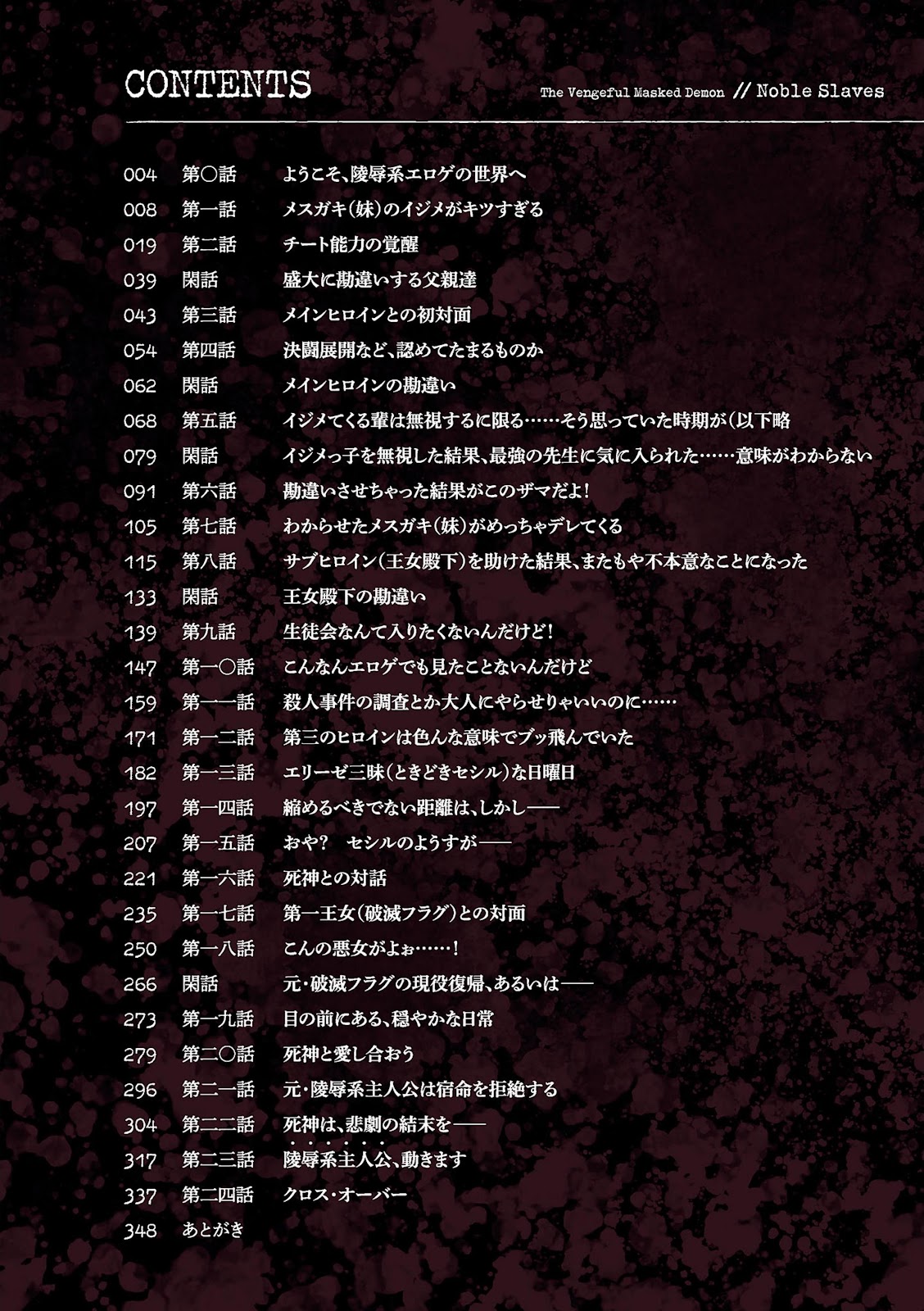 CONTENTS

The Vengeful Masked Demon // Noble Slaves

004 第〇話 ようこそ、陵辱系エロゲの世界へ
008 第一話 メスガキ(妹)のイジメがキツすぎる
019 第二話 チート能力の覚醒
039 閑話 盛大に勘違いする父親達
043 第三話 メインヒロインとの初対面
054 第四話 決闘展開など、認めてたまるものか
062 閑話 メインヒロインの勘違い
068 第五話 イジメてくる輩は無視するに限る……そう思っていた時期が(以下略
079 閑話 イジメっ子を無視した結果、最強の先生に気に入られた……意味がわからない
091 第六話 勘違いさせちゃった結果がこのザマだよ!
105 第七話 わからせたメスガキ(妹)がめっちゃデレてくる
115 第八話 サブヒロイン(王女殿下)を助けた結果、またもや不本意なことになった
133 閑話 王女殿下の勘違い
139 第九話 生徒会なんて入りたくないんだけど!
147 第一〇話 こんなんエロゲでも見たことないんだけど
159 第一一話 殺人事件の調査とか大人にやらせりゃいいのに……
171 第一二話 第三のヒロインは色んな意味でブッ飛んでいた
182 第一三話 エリーゼ三昧(ときどきセシル)な日曜日
197 第一四話 縮めるべきでない距離は、しかし——
207 第一五話 おや? セシルのようすが——
221 第一六話 死神との対話
235 第一七話 第一王女(破滅フラグ)との対面
250 第一八話 こんの悪女がよぉ……!
266 閑話 元・破滅フラグの現役復帰、あるいは——
273 第一九話 目の前にある、穏やかな日常
279 第二〇話 死神と愛し合おう
296 第二一話 元・陵辱系主人公は宿命を拒絶する
304 第二二話 死神は、悲劇の結末を——
317 第二三話 陵辱系主人公、動きます
337 第二四話 クロス・オーバー
348 あとがき